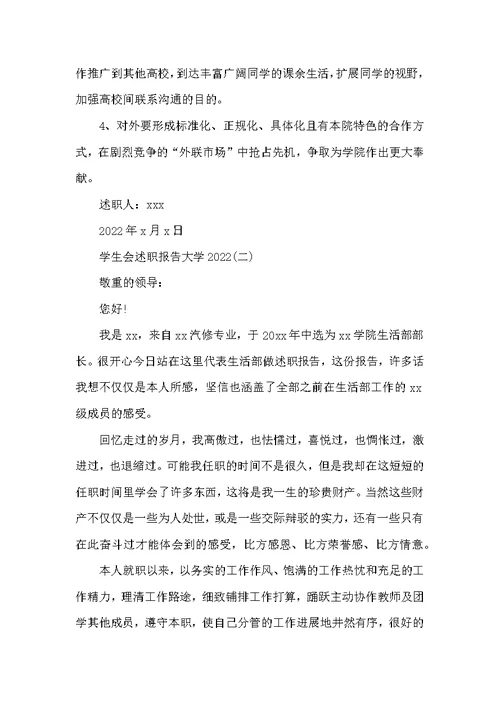 作推广到其他高校，到达丰富广阔同学的课余生活，扩展同学的视野，加强高校间联系沟通的目的。

4、对外要形成标准化、正规化、具体化且有本院特色的合作方式，在剧烈竞争的“外联市场”中抢占先机，争取为学院作出更大奉献。

述职人：xxx

2022年x月x日

学生会述职报告大学2022(二)

敬重的领导：

您好!

我是xx，来自xx汽修专业，于20xx年中选为xx学院生活部部长。很开心今日站在这里代表生活部做述职报告，这份报告，许多话我想不仅仅是本人所感，坚信也涵盖了全部之前在生活部工作的xx级成员的感受。

回忆走过的岁月，我高傲过，也怯懦过，喜悦过，也惆怅过，激进过，也退缩过。可能我任职的时间不是很久，但是我却在这短短的任职时间里学会了许多东西，这将是我一生的珍贵财产。当然这些财产不仅仅是一些为人处世，或是一些交际辩驳的实力，还有一些只有在此奋斗过才能体会到的感受，比方感恩、比方荣誉感、比方情意。

本人就职以来，以务实的工作作风、饱满的工作热忱和充足的工作精力，理清工作路途，细致铺排工作打算，踊跃主动协作教师及团学其他成员，遵守本职，使自己分管的工作进展地井然有序，很好的